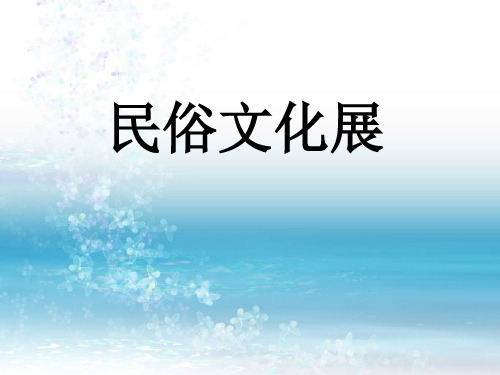 民俗文化展